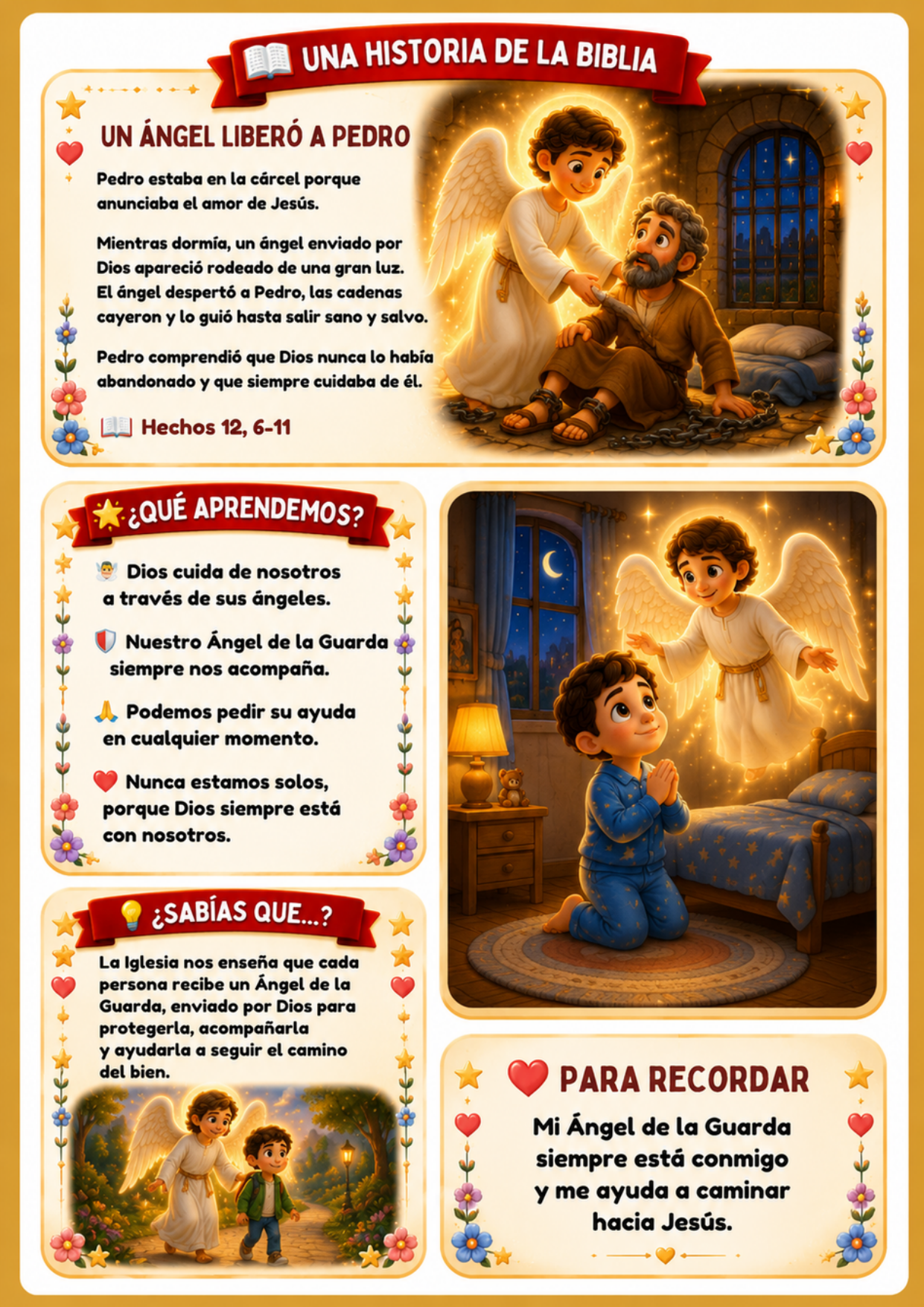 UNA HISTORIA DE LA BIBLIA

UN ÁNGEL LIBERÓ A PEDRO

Pedro estaba en la cárcel porque anunciaba el amor de Jesús.

Mientras dormía, un ángel enviado por Dios apareció rodeado de una gran luz. El ángel despertó a Pedro, las cadenas cayeron y lo guió hasta salir sano y salvo.

Pedro comprendió que Dios nunca lo había abandonado y que siempre cuidaba de él.

Hechos 12, 6-11

¿QUÉ APRENDEMOS?

Dios cuida de nosotros a través de sus ángeles.

Nuestro Ángel de la Guarda siempre nos acompaña.

Podemos pedir su ayuda en cualquier momento.

Nunca estamos solos, porque Dios siempre está con nosotros.

¿SABÍAS QUE...?

La Iglesia nos enseña que cada persona recibe un Ángel de la Guarda, enviado por Dios para protegerla, acompañarla y ayudarla a seguir el camino del bien.

PARA RECORDAR

Mi Ángel de la Guarda siempre está conmigo y me ayuda a caminar hacia Jesús.